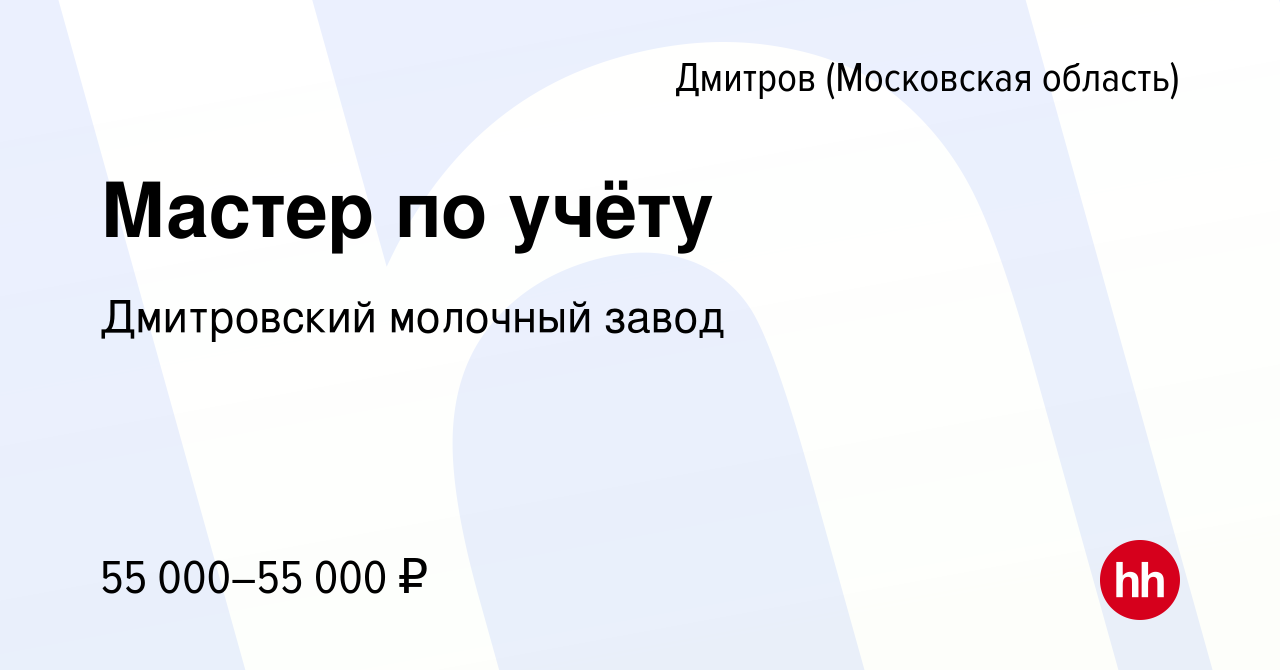 Дмитров (Московская область)

Мастер по учёту

Дмитровский молочный завод

55 000–55 000 ₽

hh